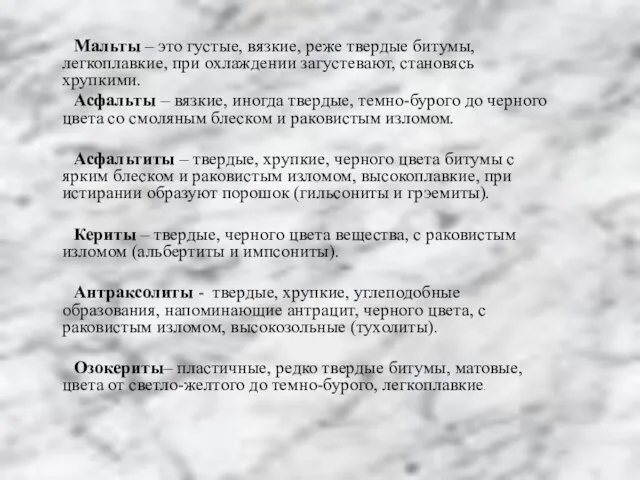 Мальты – это густые, вязкие, реже твердые битумы, легкоплавкие, при охлаждении загустевают, становясь хрупкими.

Асфальты – вязкие, иногда твердые, темно-бурого до черного цвета со смоляным блеском и раковистым изломом.

Асфальтиты – твердые, хрупкие, черного цвета битумы с ярким блеском и раковистым изломом, высокоплавкие, при истирании образуют порошок (гильсониты и грэемиты).

Кериты – твердые, черного цвета вещества, с раковистым изломом (альбертиты и импсониты).

Антраксолиты - твердые, хрупкие, углеподобные образования, напоминающие антрацит, черного цвета, с раковистым изломом, высокозольные (тухолиты).

Озокериты– пластичные, редко твердые битумы, матовые, цвета от светло-желтого до темно-бурого, легкоплавкие.